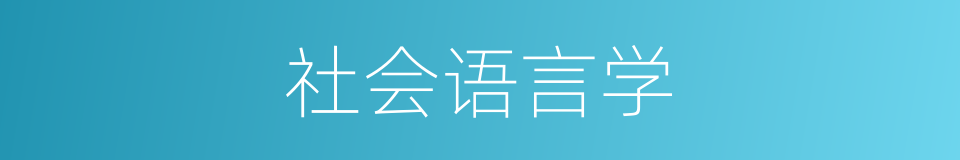 社会语言学